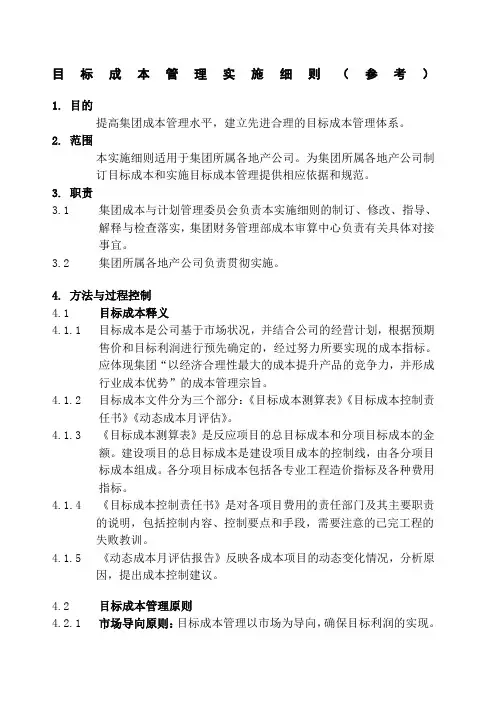 目标成本管理实施细则（参考）

1. 目的

提高集团成本管理水平，建立先进合理的目标成本管理体系。

2. 范围

本实施细则适用于集团所属各地产公司。为集团所属各地产公司制订目标成本和实施目标成本管理提供相应依据和规范。

3. 职责

3.1 集团成本与计划管理委员会负责本实施细则的制订、修改、指导、解释与检查落实，集团财务管理部成本审算中心负责有关具体对接事宜。

3.2 集团所属各地产公司负责贯彻实施。

4. 方法与过程控制

4.1 目标成本释义

4.1.1 目标成本是公司基于市场状况，并结合公司的经营计划，根据预期售价和目标利润进行预先确定的，经过努力所要实现的成本指标。应体现集团“以经济合理性最大的成本提升产品的竞争力，并形成行业成本优势”的成本管理宗旨。

4.1.2 目标成本文件分为三个部分：《目标成本测算表》《目标成本控制责任书》《动态成本月评估》。

4.1.3 《目标成本测算表》是反应项目的总目标成本和分项目标成本的金额。建设项目的总目标成本是建设项目成本的控制线，由各分项目标成本组成。各分项目标成本包括各专业工程造价指标及各种费用指标。

4.1.4 《目标成本控制责任书》是对各项目费用的责任部门及其主要职责的说明，包括控制内容、控制要点和手段，需要注意的已完工程的失败教训。

4.1.5 《动态成本月评估报告》反映各成本项目的动态变化情况，分析原因，提出成本控制建议。

4.2 目标成本管理原则

4.2.1 市场导向原则：目标成本管理以市场为导向，确保目标利润的实现。